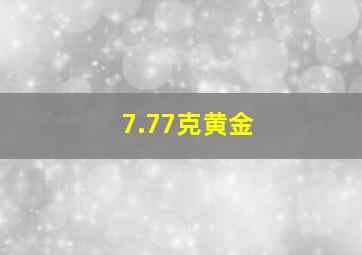 7.77克黄金